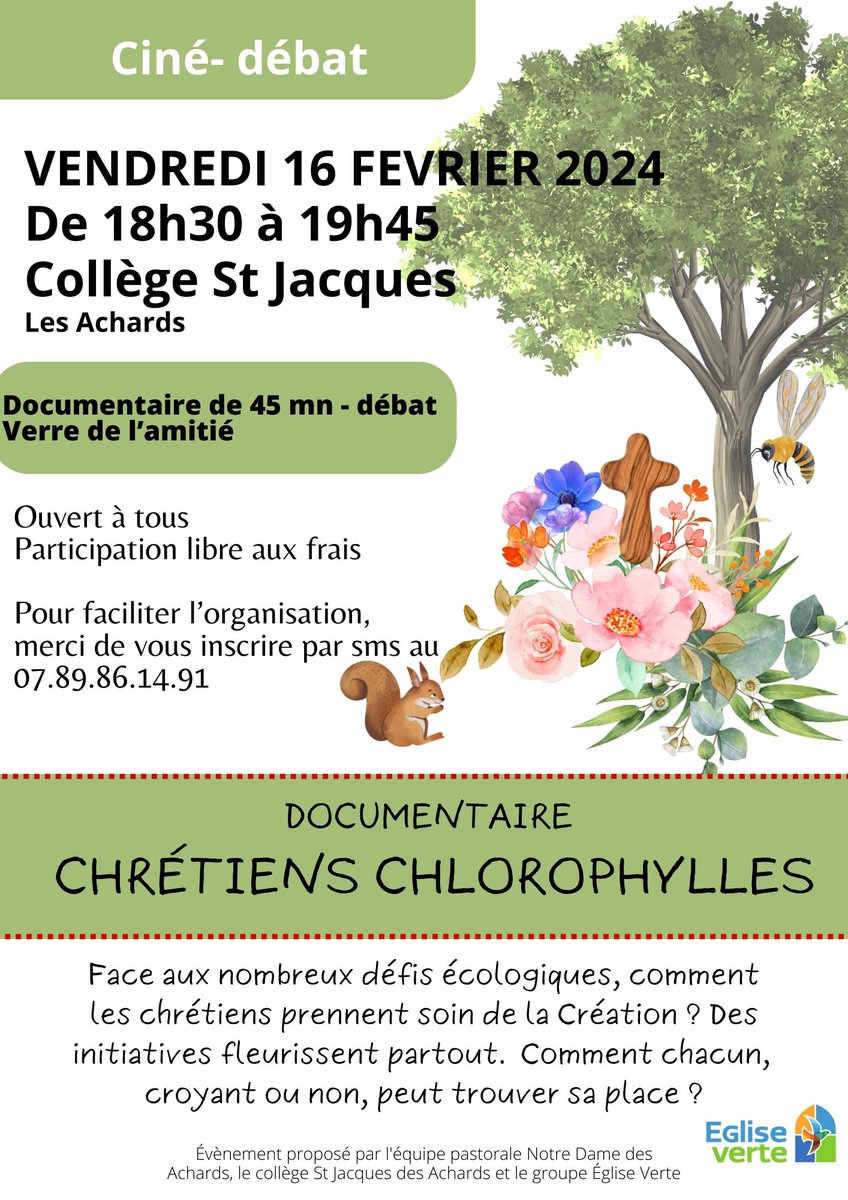 Ciné- débat

VENDREDI 16 FEVRIER 2024
De 18h30 à 19h45
Collège St Jacques
Les Achards

Documentaire de 45 mn - débat
Verre de l'amitié

Ouvert à tous
Participation libre aux frais

Pour faciliter l'organisation, merci de vous inscrire par sms au 07.89.86.14.91

DOCUMENTAIRE
CHRÉTIENS CHLOROPHYLLES

Face aux nombreux défis écologiques, comment les chrétiens prennent soin de la Création ? Des initiatives fleurissent partout. Comment chacun, croyant ou non, peut trouver sa place ?

Évènement proposé par l'équipe pastorale Notre Dame des Achards, le collège St Jacques des Achards et le groupe Église Verte

Eglise verte